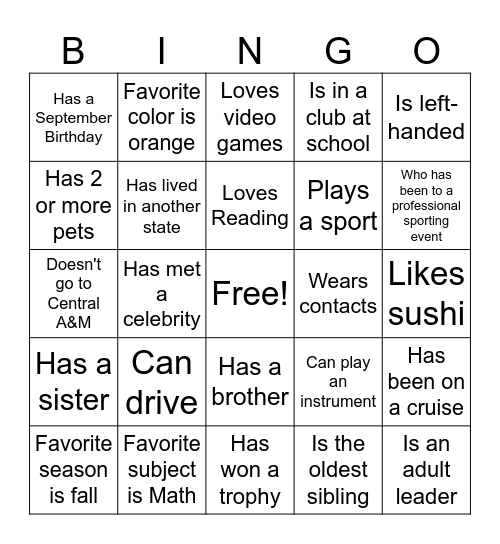 | B | I | N | G | O |
|---|---|---|---|---|
| Has a September Birthday | Favorite color is orange | Loves video games | Is in a club at school | Is left-handed |
| Has 2 or more pets | Has lived in another state | Loves Reading | Plays a sport | Who has been to a professional sporting event |
| Doesn't go to Central A&M | Has met a celebrity | Free! | Wears contacts | Likes sushi |
| Has a sister | Can drive | Has a brother | Can play an instrument | Has been on a cruise |
| Favorite season is fall | Favorite subject is Math | Has won a trophy | Is the oldest sibling | Is an adult leader |